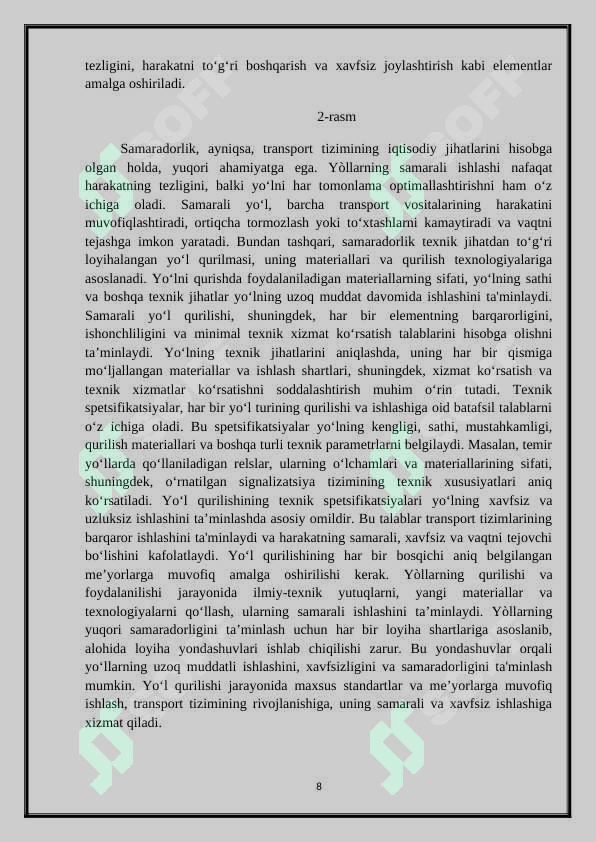 tezligini, harakatni to‘g‘ri boshqarish va xavfsiz joylashtirish kabi elementlar amalga oshiriladi.

2-rasm

Samaradorlik, ayniqsa, transport tizimining iqtisodiy jihatlarini hisobga olgan holda, yuqori ahamiyatga ega. Yòllarning samarali ishlashi nafaqat harakatning tezligini, balki yo‘lni har tomonlama optimallashtirishni ham o‘z ichiga oladi. Samarali yo‘l, barcha transport vositalarining harakatini muvofiqlashtiradi, ortiqcha tormozlash yoki to‘xtashlarni kamaytiradi va vaqtni tejashga imkon yaratadi. Bundan tashqari, samaradorlik texnik jihatdan to‘g‘ri loyihalangan yo‘l qurilmasi, uning materiallari va qurilish texnologiyalariga asoslanadi. Yo‘lni qurishda foydalaniladigan materiallarning sifati, yo‘lning sathi va boshqa texnik jihatlar yo‘lning uzoq muddat davomida ishlashini ta'minlaydi. Samarali yo‘l qurilishi, shuningdek, har bir elementning barqarorligini, ishonchliligini va minimal texnik xizmat ko‘rsatish talablarini hisobga olishni ta’minlaydi. Yo‘lning texnik jihatlarini aniqlashda, uning har bir qismiga mo‘ljallangan materiallar va ishlash shartlari, shuningdek, xizmat ko‘rsatish va texnik xizmatlar ko‘rsatishni soddalashtirish muhim o‘rin tutadi. Texnik spetsifikatsiyalar, har bir yo‘l turining qurilishi va ishlashiga oid batafsil talablarni o‘z ichiga oladi. Bu spetsifikatsiyalar yo‘lning kengligi, sathi, mustahkamligi, qurilish materiallari va boshqa turli texnik parametrlarni belgilaydi. Masalan, temir yo‘llarda qo‘llaniladigan relslar, ularning o‘lchamlari va materiallarining sifati, shuningdek, o‘rnatilgan signalizatsiya tizimining texnik xususiyatlari aniq ko‘rsatiladi. Yo‘l qurilishining texnik spetsifikatsiyalari yo‘lning xavfsiz va uzluksiz ishlashini ta’minlashda asosiy omildir. Bu talablar transport tizimlarining barqaror ishlashini ta'minlaydi va harakatning samarali, xavfsiz va vaqtni tejovchi bo‘lishini kafolatlaydi. Yo‘l qurilishining har bir bosqichi aniq belgilangan me’yorlarga muvofiq amalga oshirilishi kerak. Yòllarning qurilishi va foydalanilishi jarayonida ilmiy-texnik yutuqlarni, yangi materiallar va texnologiyalarni qo‘llash, ularning samarali ishlashini ta’minlaydi. Yòllarning yuqori samaradorligini ta’minlash uchun har bir loyiha shartlariga asoslanib, alohida loyiha yondashuvlari ishlab chiqilishi zarur. Bu yondashuvlar orqali yo‘llarning uzoq muddatli ishlashini, xavfsizligini va samaradorligini ta'minlash mumkin. Yo‘l qurilishi jarayonida maxsus standartlar va me’yorlarga muvofiq ishlash, transport tizimining rivojlanishiga, uning samarali va xavfsiz ishlashiga xizmat qiladi.

8